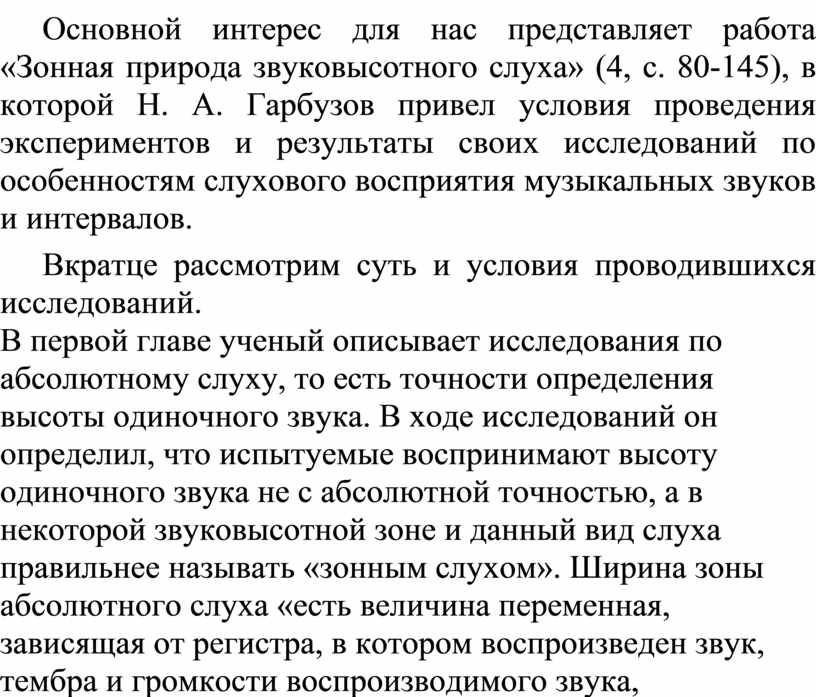 Основной интерес для нас представляет работа «Зонная природа звуковысотного слуха» (4, с. 80-145), в которой Н. А. Гарбузов привел условия проведения экспериментов и результаты своих исследований по особенностям слухового восприятия музыкальных звуков и интервалов.

Вкратце рассмотрим суть и условия проводившихся исследований.

В первой главе ученый описывает исследования по абсолютному слуху, то есть точности определения высоты одиночного звука. В ходе исследований он определил, что испытуемые воспринимают высоту одиночного звука не с абсолютной точностью, а в некоторой звуковысотной зоне и данный вид слуха правильнее называть «зонным слухом». Ширина зоны абсолютного слуха «есть величина переменная, зависящая от регистра, в котором воспроизведен звук, тембра и громкости воспроизводимого звука,